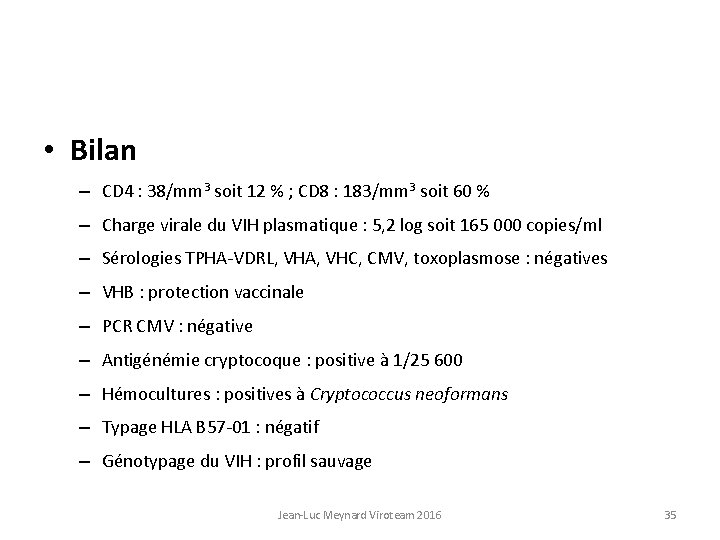 • Bilan

– CD4 : 38/mm$^3$ soit 12 % ; CD8 : 183/mm$^3$ soit 60 %

– Charge virale du VIH plasmatique : 5,2 log soit 165 000 copies/ml

– Sérologies TPHA-VDRL, VHA, VHC, CMV, toxoplasmose : négatives

– VHB : protection vaccinale

– PCR CMV : négative

– Antigénémie cryptocoque : positive à 1/25 600

– Hémocultures : positives à Cryptococcus neoformans

– Typage HLA B57-01 : négatif

– Génotypage du VIH : profil sauvage

Jean-Luc Meynard Viroteam 2016

35